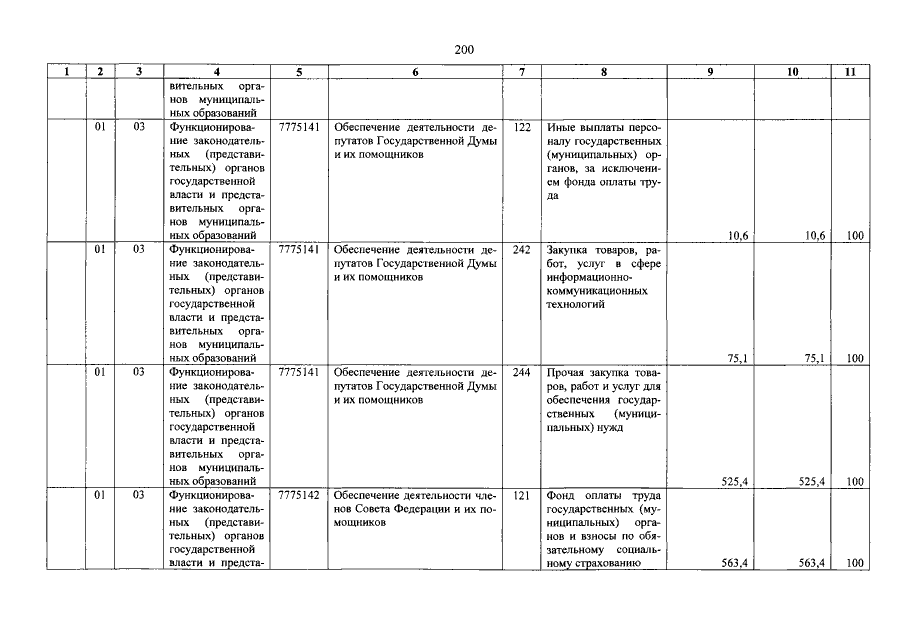 200

| 1 | 2 | 3 | 4 | 5 | 6 | 7 | 8 | 9 | 10 | 11 |
|---|---|---|---|---|---|---|---|---|---|---|
| | | | вительных органов муниципальных образований | | | | | | | |
| | 01 | 03 | Функционирование законодательных (представительных) органов государственной власти и представительных органов муниципальных образований | 7775141 | Обеспечение деятельности депутатов Государственной Думы и их помощников | 122 | Иные выплаты персоналу государственных (муниципальных) органов, за исключением фонда оплаты труда | 10,6 | 10,6 | 100 |
| | 01 | 03 | Функционирование законодательных (представительных) органов государственной власти и представительных органов муниципальных образований | 7775141 | Обеспечение деятельности депутатов Государственной Думы и их помощников | 242 | Закупка товаров, работ, услуг в сфере информационно-коммуникационных технологий | 75,1 | 75,1 | 100 |
| | 01 | 03 | Функционирование законодательных (представительных) органов государственной власти и представительных органов муниципальных образований | 7775141 | Обеспечение деятельности депутатов Государственной Думы и их помощников | 244 | Прочая закупка товаров, работ и услуг для обеспечения государственных (муниципальных) нужд | 525,4 | 525,4 | 100 |
| | 01 | 03 | Функционирование законодательных (представительных) органов государственной власти и предста- | 7775142 | Обеспечение деятельности членов Совета Федерации и их помощников | 121 | Фонд оплаты труда государственных (муниципальных) органов и взносы по обязательному социальному страхованию | 563,4 | 563,4 | 100 |